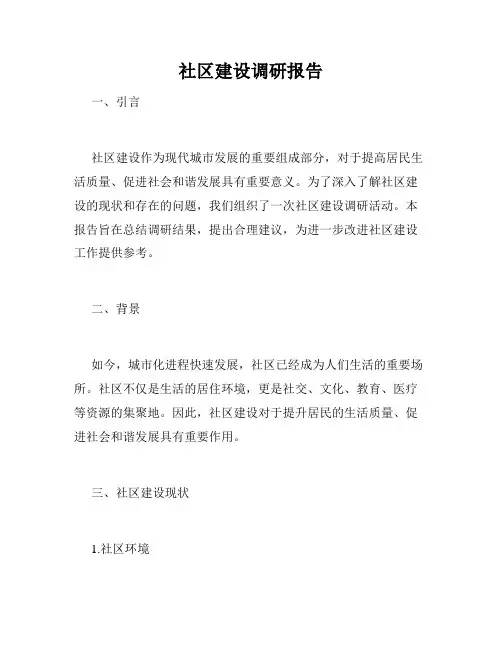 社区建设调研报告

一、引言

社区建设作为现代城市发展的重要组成部分，对于提高居民生活质量、促进社会和谐发展具有重要意义。为了深入了解社区建设的现状和存在的问题，我们组织了一次社区建设调研活动。本报告旨在总结调研结果，提出合理建议，为进一步改进社区建设工作提供参考。

二、背景

如今，城市化进程快速发展，社区已经成为人们生活的重要场所。社区不仅是生活的居住环境，更是社交、文化、教育、医疗等资源的集聚地。因此，社区建设对于提升居民的生活质量、促进社会和谐发展具有重要作用。

三、社区建设现状

1.社区环境